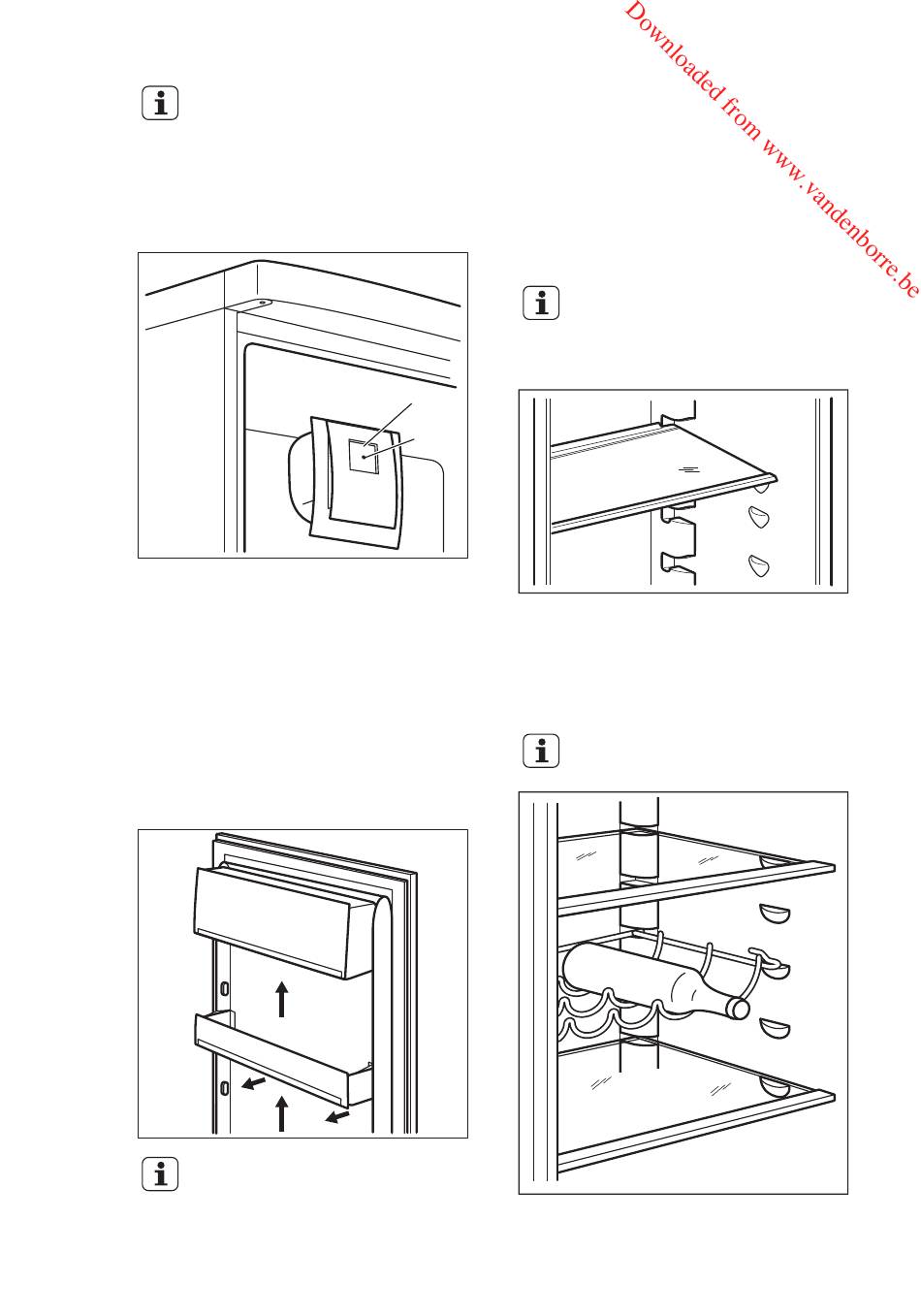 Downloaded from www.vandenborre.be